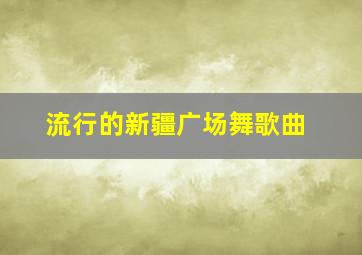 流行的新疆广场舞歌曲